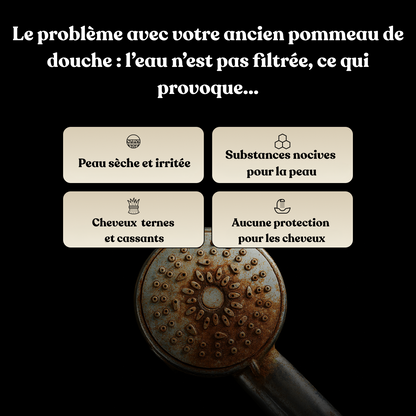 Le problème avec votre ancien pommeau de douche : l'eau n'est pas filtrée, ce qui provoque...

Peau sèche et irritée

Substances nocives pour la peau

Cheveux ternes et cassants

Aucune protection pour les cheveux